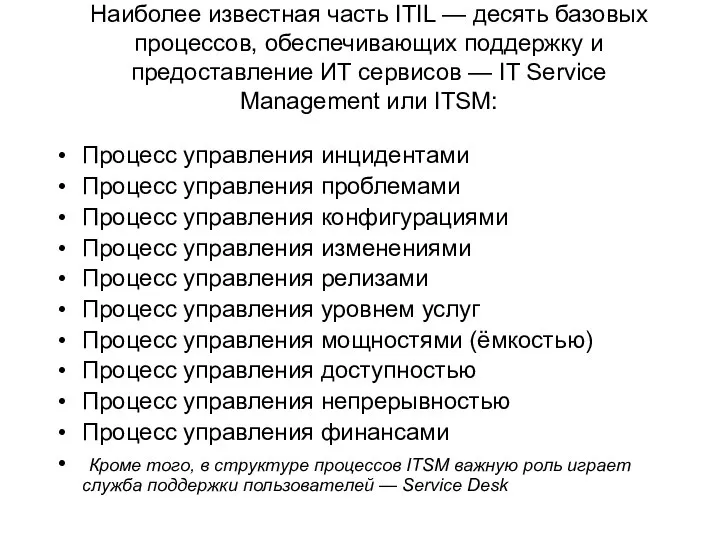 Наиболее известная часть ITIL — десять базовых процессов, обеспечивающих поддержку и предоставление ИТ сервисов — IT Service Management или ITSM:

• Процесс управления инцидентами
• Процесс управления проблемами
• Процесс управления конфигурациями
• Процесс управления изменениями
• Процесс управления релизами
• Процесс управления уровнем услуг
• Процесс управления мощностями (ёмкостью)
• Процесс управления доступностью
• Процесс управления непрерывностью
• Процесс управления финансами
• Кроме того, в структуре процессов ITSM важную роль играет служба поддержки пользователей — Service Desk